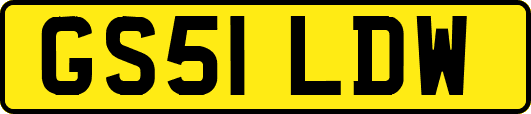 GS51 LDW